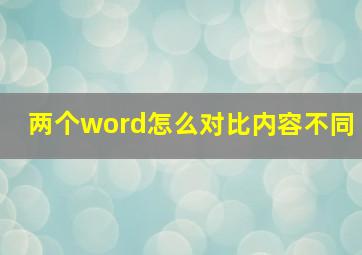 两个word怎么对比内容不同